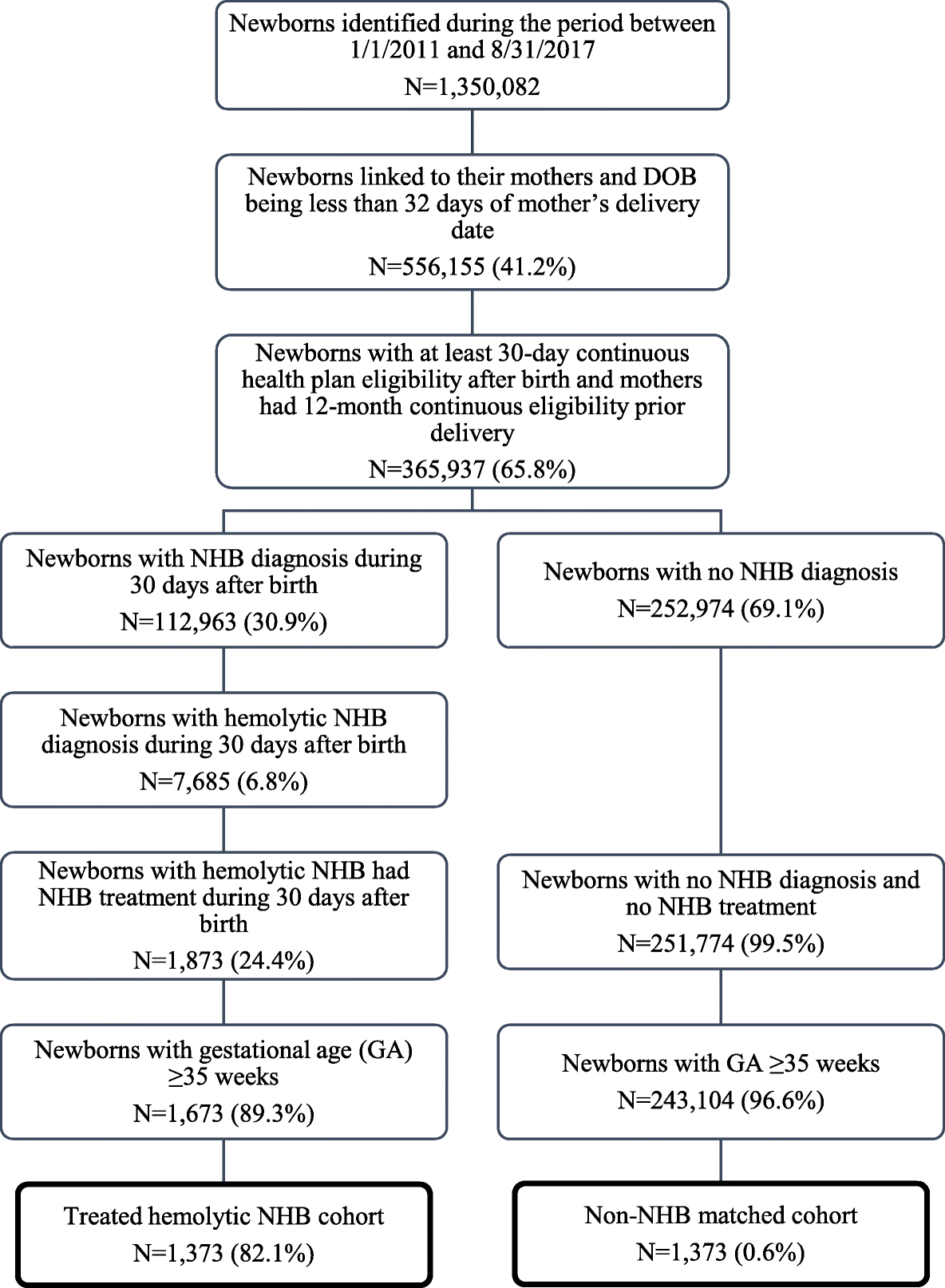 Newborns identified during the period between 1/1/2011 and 8/31/2017
N=1,350,082

Newborns linked to their mothers and DOB being less than 32 days of mother's delivery date
N=556,155 (41.2%)

Newborns with at least 30-day continuous health plan eligibility after birth and mothers had 12-month continuous eligibility prior delivery
N=365,937 (65.8%)

Newborns with NHB diagnosis during 30 days after birth
N=112,963 (30.9%)

Newborns with hemolytic NHB diagnosis during 30 days after birth
N=7,685 (6.8%)

Newborns with hemolytic NHB had NHB treatment during 30 days after birth
N=1,873 (24.4%)

Newborns with gestational age (GA) ≥35 weeks
N=1,673 (89.3%)

Treated hemolytic NHB cohort
N=1,373 (82.1%)

Newborns with no NHB diagnosis
N=252,974 (69.1%)

Newborns with no NHB diagnosis and no NHB treatment
N=251,774 (99.5%)

Newborns with GA ≥35 weeks
N=243,104 (96.6%)

Non-NHB matched cohort
N=1,373 (0.6%)